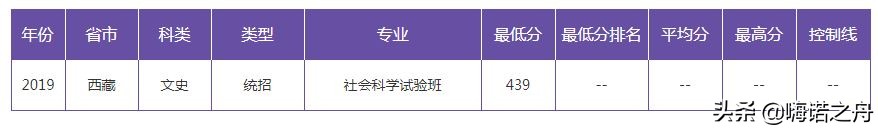 | 年份 | 省市 | 科类 | 类型 | 专业 | 最低分 | 最低分排名 | 平均分 | 最高分 | 控制线 |
|---|---|---|---|---|---|---|---|---|---|
| 2019 | 西藏 | 文史 | 统招 | 社会科学试验班 | 439 | -- | -- | -- | -- |

头条 @嗨诺之舟